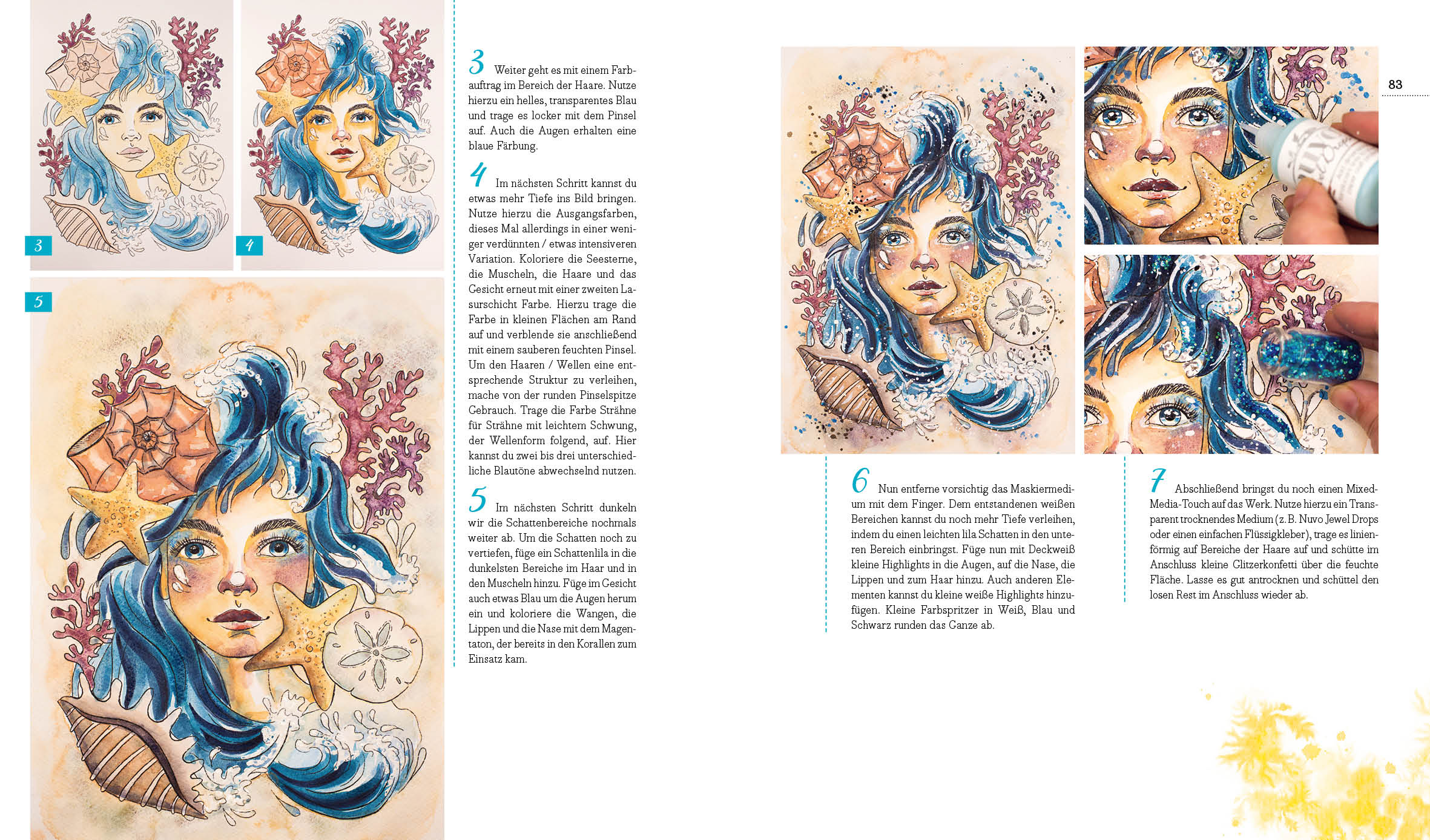 3

4

5

3 Weiter geht es mit einem Farbauftrag im Bereich der Haare. Nutze hierzu ein helles, transparentes Blau und trage es locker mit dem Pinsel auf. Auch die Augen erhalten eine blaue Färbung.

4 Im nächsten Schritt kannst du etwas mehr Tiefe ins Bild bringen. Nutze hierzu die Ausgangsfarben, dieses Mal allerdings in einer weniger verdünnten / etwas intensiveren Variation. Koloriere die Seesterne, die Muscheln, die Haare und das Gesicht erneut mit einer zweiten Lasurschicht Farbe. Hierzu trage die Farbe in kleinen Flächen am Rand auf und verblende sie anschließend mit einem sauberen feuchten Pinsel. Um den Haaren / Wellen eine entsprechende Struktur zu verleihen, mache von der runden Pinselspitze Gebrauch. Trage die Farbe Strähne für Strähne mit leichtem Schwung, der Wellenform folgend, auf. Hier kannst du zwei bis drei unterschiedliche Blautöne abwechselnd nutzen.

5 Im nächsten Schritt dunkeln wir die Schattenbereiche nochmals weiter ab. Um die Schatten noch zu vertiefen, füge ein Schattenlila in die dunkelsten Bereiche im Haar und in den Muscheln hinzu. Füge im Gesicht auch etwas Blau um die Augen herum ein und koloriere die Wangen, die Lippen und die Nase mit dem Magentaton, der bereits in den Korallen zum Einsatz kam.

83

6 Nun entferne vorsichtig das Maskiermedium mit dem Finger. Dem entstandenen weißen Bereichen kannst du noch mehr Tiefe verleihen, indem du einen leichten lila Schatten in den unteren Bereich einbringst. Füge nun mit Deckweiß kleine Highlights in die Augen, auf die Nase, die Lippen und zum Haar hinzu. Auch anderen Elementen kannst du kleine weiße Highlights hinzufügen. Kleine Farbspritzer in Weiß, Blau und Schwarz runden das Ganze ab.

7 Abschließend bringst du noch einen Mixed-Media-Touch auf das Werk. Nutze hierzu ein Transparent trocknendes Medium (z. B. Nuvo Jewel Drops oder einen einfachen Flüssigkleber), trage es linienförmig auf Bereiche der Haare auf und schütte im Anschluss kleine Glitzerkonfetti über die feuchte Fläche. Lasse es gut antrocknen und schüttel den losen Rest im Anschluss wieder ab.